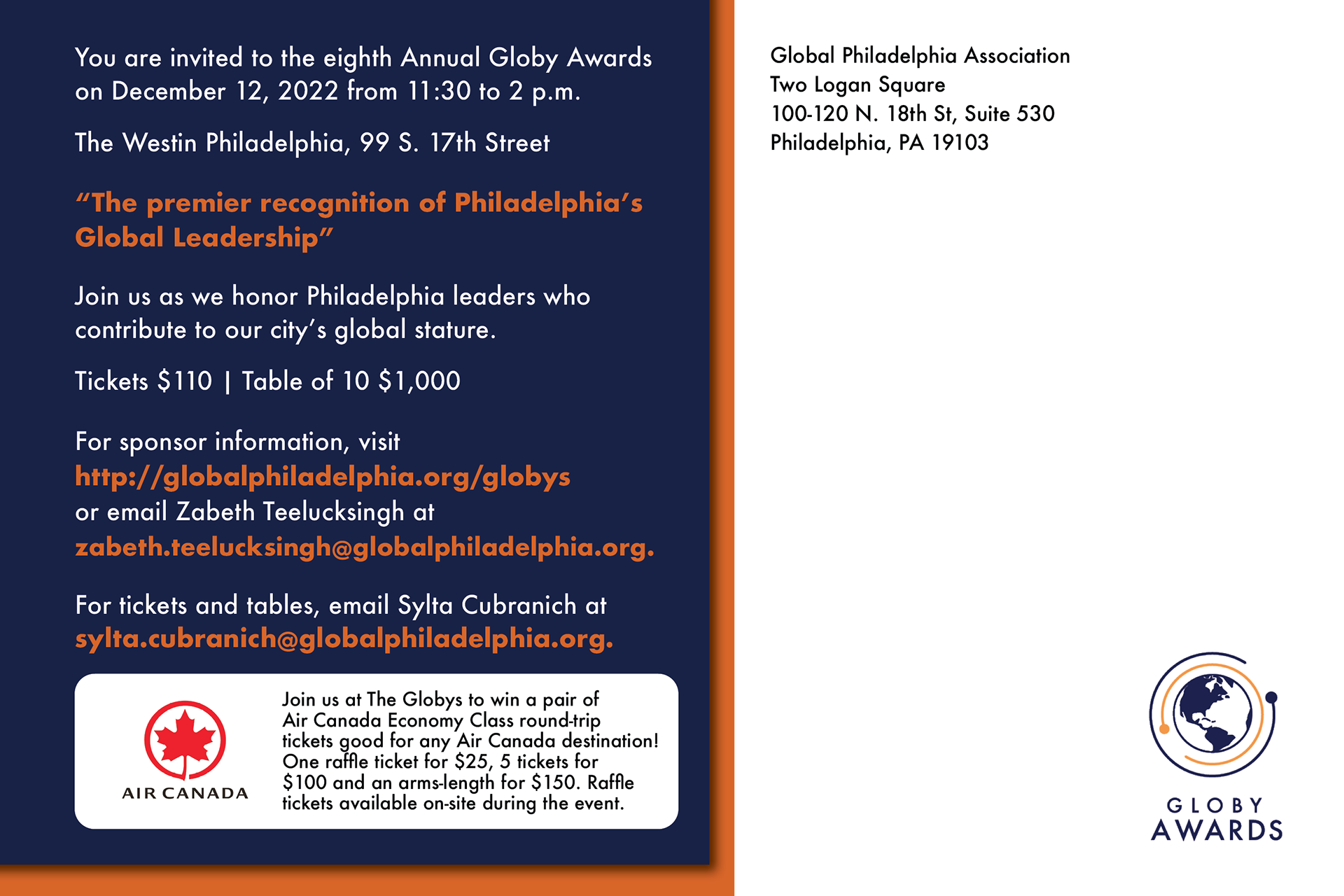 You are invited to the eighth Annual Globy Awards on December 12, 2022 from 11:30 to 2 p.m.

The Westin Philadelphia, 99 S. 17th Street

"The premier recognition of Philadelphia's Global Leadership"

Join us as we honor Philadelphia leaders who contribute to our city's global stature.

Tickets $110 | Table of 10 $1,000

For sponsor information, visit http://globalphiladelphia.org/globys or email Zabeth Teelucksingh at zabeth.teelucksingh@globalphiladelphia.org.

For tickets and tables, email Sylta Cubranich at sylta.cubranich@globalphiladelphia.org.

AIR CANADA

Join us at The Globys to win a pair of Air Canada Economy Class round-trip tickets good for any Air Canada destination! One raffle ticket for $25, 5 tickets for $100 and an arms-length for $150. Raffle tickets available on-site during the event.

Global Philadelphia Association
Two Logan Square
100-120 N. 18th St, Suite 530
Philadelphia, PA 19103

GLOBY
AWARDS